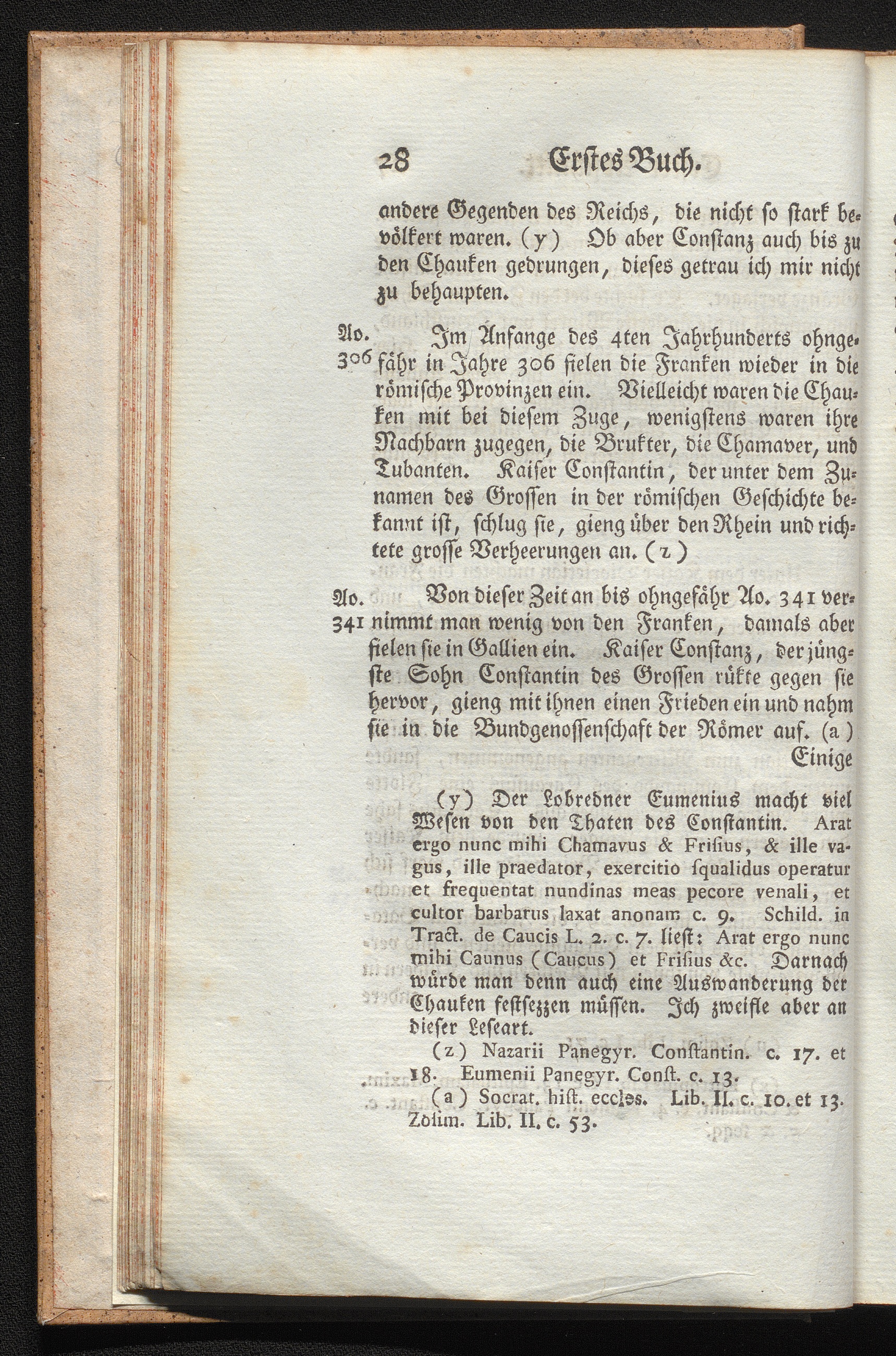 28 Erstes Buch.

andere Gegenden des Reichs, die nicht so stark bevölkert waren. (y) Ob aber Constanz auch bis zu den Chauken gedrungen, dieses getrau ich mir nicht zu behaupten.

Ao. 306 Im Anfange des 4ten Jahrhunderts ohngefähr in Jahre 306 fielen die Franken wieder in die römische Provinzen ein. Vielleicht waren die Chauken mit bei diesem Zuge, wenigstens waren ihre Nachbarn zugegen, die Brukter, die Chamaver, und Tubanten. Kaiser Constantin, der unter dem Zunamen des Grossen in der römischen Geschichte bekannt ist, schlug sie, gieng über den Rhein und richtete grosse Verheerungen an. (z)

Ao. 341 Von dieser Zeit an bis ohngefähr Ao. 341 vernimmt man wenig von den Franken, damals aber fielen sie in Gallien ein. Kaiser Constanz, der jüngste Sohn Constantin des Grossen rükte gegen sie hervor, gieng mit ihnen einen Frieden ein und nahm sie in die Bundgenossenschaft der Römer auf. (a) Einige

(y) Der Lobredner Eumenius macht viel Wesen von den Thaten des Constantin. Arat ergo nunc mihi Chamavus & Frisius, & ille vagus, ille praedator, exercitio squalidus operatur et frequentat nundinas meas pecore venali, et cultor barbarus laxat anonam c. 9. Schild. in Tract. de Caucis L. 2. c. 7. liest: Arat ergo nunc mihi Caunus (Caucus) et Frisius &c. Darnach würde man denn auch eine Auswanderung der Chauken festsezzen müssen. Ich zweifle aber an dieser Leseart.

(z) Nazarii Panegyr. Constantin. c. 17. et 18. Eumenii Panegyr. Const. c. 13.

(a) Socrat. hist. eccles. Lib. II. c. 10. et 13. Zosim. Lib. II. c. 53.